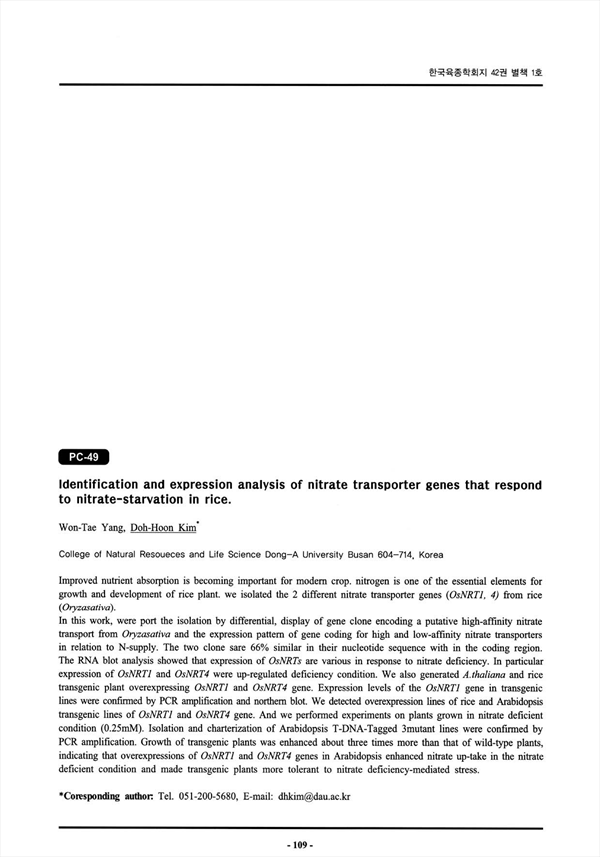 한국육종학회지 42권 별책 1호

PC-49

Identification and expression analysis of nitrate transporter genes that respond to nitrate-starvation in rice.

Won-Tae Yang, Doh-Hoon Kim*

College of Natural Resoueces and Life Science Dong-A University Busan 604-714, Korea

Improved nutrient absorption is becoming important for modern crop. nitrogen is one of the essential elements for growth and development of rice plant. we isolated the 2 different nitrate transporter genes (OsNRT1, 4) from rice (Oryzasativa).
In this work, were port the isolation by differential, display of gene clone encoding a putative high-affinity nitrate transport from Oryzasativa and the expression pattern of gene coding for high and low-affinity nitrate transporters in relation to N-supply. The two clone sare 66% similar in their nucleotide sequence with in the coding region. The RNA blot analysis showed that expression of OsNRTs are various in response to nitrate deficiency. In particular expression of OsNRT1 and OsNRT4 were up-regulated deficiency condition. We also generated A.thaliana and rice transgenic plant overexpressing OsNRT1 and OsNRT4 gene. Expression levels of the OsNRT1 gene in transgenic lines were confirmed by PCR amplification and northern blot. We detected overexpression lines of rice and Arabidopsis transgenic lines of OsNRT1 and OsNRT4 gene. And we performed experiments on plants grown in nitrate deficient condition (0.25mM). Isolation and charterization of Arabidopsis T-DNA-Tagged 3mutant lines were confirmed by PCR amplification. Growth of transgenic plants was enhanced about three times more than that of wild-type plants, indicating that overexpressions of OsNRT1 and OsNRT4 genes in Arabidopsis enhanced nitrate up-take in the nitrate deficient condition and made transgenic plants more tolerant to nitrate deficiency-mediated stress.

*Coresponding author: Tel. 051-200-5680, E-mail: dhkim@dau.ac.kr

- 109 -